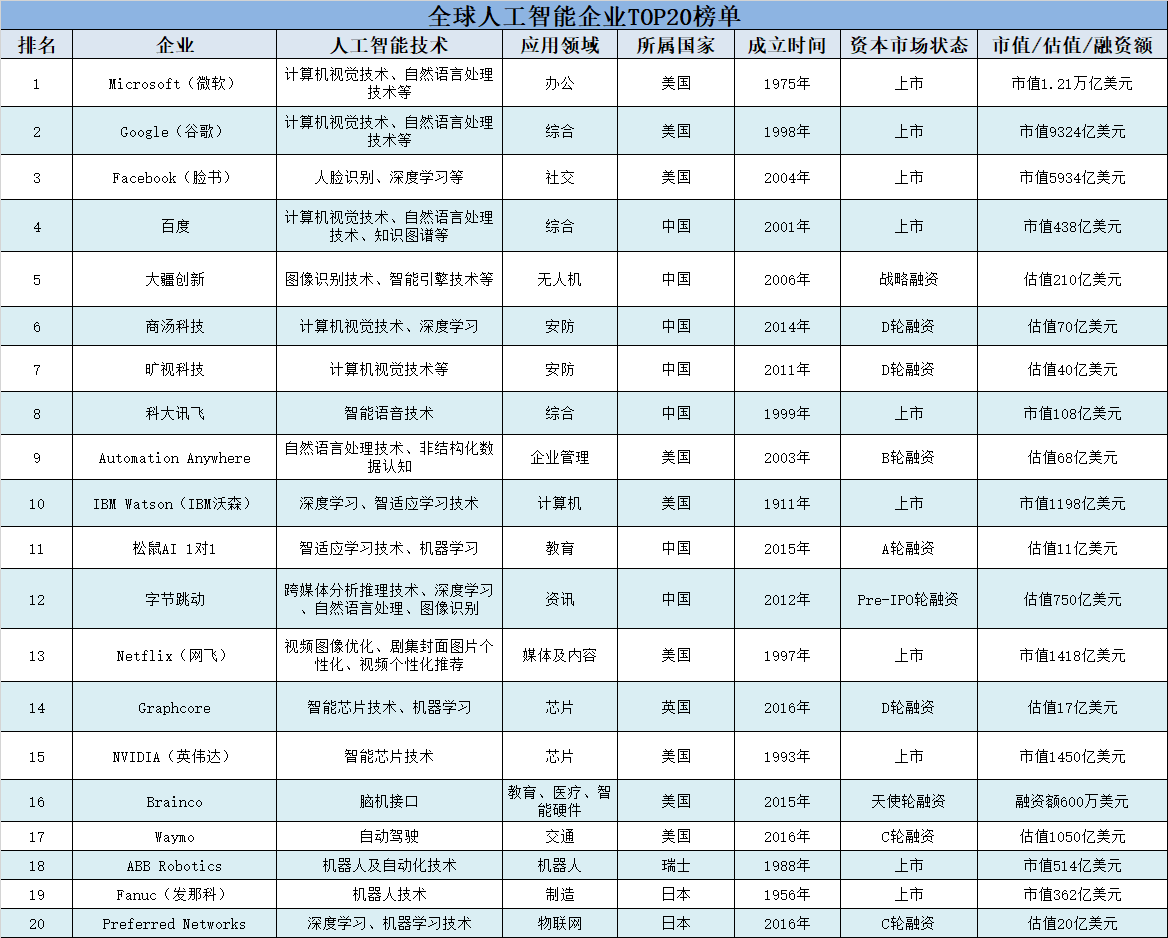 全球人工智能企业TOP20榜单

| 排名 | 企业 | 人工智能技术 | 应用领域 | 所属国家 | 成立时间 | 资本市场状态 | 市值/估值/融资额 |
|---|---|---|---|---|---|---|---|
| 1 | Microsoft（微软） | 计算机视觉技术、自然语言处理技术等 | 办公 | 美国 | 1975年 | 上市 | 市值1.21万亿美元 |
| 2 | Google（谷歌） | 计算机视觉技术、自然语言处理技术等 | 综合 | 美国 | 1998年 | 上市 | 市值9324亿美元 |
| 3 | Facebook（脸书） | 人脸识别、深度学习等 | 社交 | 美国 | 2004年 | 上市 | 市值5934亿美元 |
| 4 | 百度 | 计算机视觉技术、自然语言处理技术、知识图谱等 | 综合 | 中国 | 2001年 | 上市 | 市值438亿美元 |
| 5 | 大疆创新 | 图像识别技术、智能引擎技术等 | 无人机 | 中国 | 2006年 | 战略融资 | 估值210亿美元 |
| 6 | 商汤科技 | 计算机视觉技术、深度学习 | 安防 | 中国 | 2014年 | D轮融资 | 估值70亿美元 |
| 7 | 旷视科技 | 计算机视觉技术等 | 安防 | 中国 | 2011年 | D轮融资 | 估值40亿美元 |
| 8 | 科大讯飞 | 智能语音技术 | 综合 | 中国 | 1999年 | 上市 | 市值108亿美元 |
| 9 | Automation Anywhere | 自然语言处理技术、非结构化数据认知 | 企业管理 | 美国 | 2003年 | B轮融资 | 估值68亿美元 |
| 10 | IBM Watson（IBM沃森） | 深度学习、智适应学习技术 | 计算机 | 美国 | 1911年 | 上市 | 市值1198亿美元 |
| 11 | 松鼠AI 1对1 | 智适应学习技术、机器学习 | 教育 | 中国 | 2015年 | A轮融资 | 估值11亿美元 |
| 12 | 字节跳动 | 跨媒体分析推理技术、深度学习、自然语言处理、图像识别 | 资讯 | 中国 | 2012年 | Pre-IPO轮融资 | 估值750亿美元 |
| 13 | Netflix（网飞） | 视频图像优化、剧集封面图片个性化、视频个性化推荐 | 媒体及内容 | 美国 | 1997年 | 上市 | 市值1418亿美元 |
| 14 | Graphcore | 智能芯片技术、机器学习 | 芯片 | 英国 | 2016年 | D轮融资 | 估值17亿美元 |
| 15 | NVIDIA（英伟达） | 智能芯片技术 | 芯片 | 美国 | 1993年 | 上市 | 市值1450亿美元 |
| 16 | Brainco | 脑机接口 | 教育、医疗、智能硬件 | 美国 | 2015年 | 天使轮融资 | 融资额600万美元 |
| 17 | Waymo | 自动驾驶 | 交通 | 美国 | 2016年 | C轮融资 | 估值1050亿美元 |
| 18 | ABB Robotics | 机器人及自动化技术 | 机器人 | 瑞士 | 1988年 | 上市 | 市值514亿美元 |
| 19 | Fanuc（发那科） | 机器人技术 | 制造 | 日本 | 1956年 | 上市 | 市值362亿美元 |
| 20 | Preferred Networks | 深度学习、机器学习技术 | 物联网 | 日本 | 2016年 | C轮融资 | 估值20亿美元 |